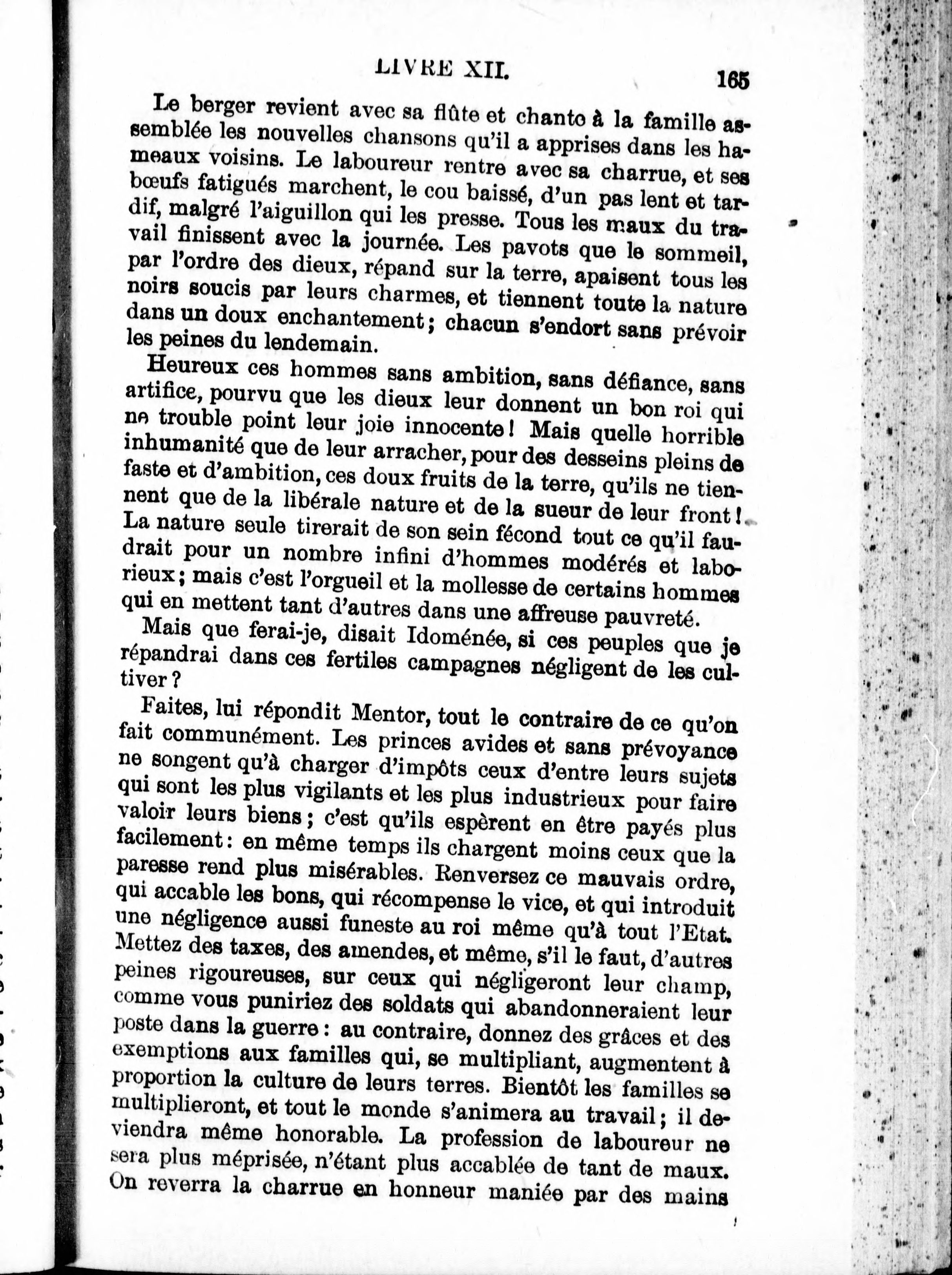 LIVRE XII. 165

Le berger revient avec sa flûte et chante à la famille assemblée les nouvelles chansons qu'il a apprises dans les hameaux voisins. Le laboureur rentre avec sa charrue, et ses bœufs fatigués marchent, le cou baissé, d'un pas lent et tardif, malgré l'aiguillon qui les presse. Tous les maux du travail finissent avec la journée. Les pavots que le sommeil, par l'ordre des dieux, répand sur la terre, apaisent tous les noirs soucis par leurs charmes, et tiennent toute la nature dans un doux enchantement; chacun s'endort sans prévoir les peines du lendemain.

Heureux ces hommes sans ambition, sans défiance, sans artifice, pourvu que les dieux leur donnent un bon roi qui ne trouble point leur joie innocente! Mais quelle horrible inhumanité que de leur arracher, pour des desseins pleins de faste et d'ambition, ces doux fruits de la terre, qu'ils ne tiennent que de la libérale nature et de la sueur de leur front! La nature seule tirerait de son sein fécond tout ce qu'il faudrait pour un nombre infini d'hommes modérés et laborieux; mais c'est l'orgueil et la mollesse de certains hommes qui en mettent tant d'autres dans une affreuse pauvreté.

Mais que ferai-je, disait Idoménée, si ces peuples que je répandrai dans ces fertiles campagnes négligent de les cultiver?

Faites, lui répondit Mentor, tout le contraire de ce qu'on fait communément. Les princes avides et sans prévoyance ne songent qu'à charger d'impôts ceux d'entre leurs sujets qui sont les plus vigilants et les plus industrieux pour faire valoir leurs biens; c'est qu'ils espèrent en être payés plus facilement: en même temps ils chargent moins ceux que la paresse rend plus misérables. Renversez ce mauvais ordre, qui accable les bons, qui récompense le vice, et qui introduit une négligence aussi funeste au roi même qu'à tout l'Etat. Mettez des taxes, des amendes, et même, s'il le faut, d'autres peines rigoureuses, sur ceux qui négligeront leur champ, comme vous puniriez des soldats qui abandonneraient leur poste dans la guerre: au contraire, donnez des grâces et des exemptions aux familles qui, se multipliant, augmentent à proportion la culture de leurs terres. Bientôt les familles se multiplieront, et tout le monde s'animera au travail; il deviendra même honorable. La profession de laboureur ne sera plus méprisée, n'étant plus accablée de tant de maux. On reverra la charrue en honneur maniée par des mains